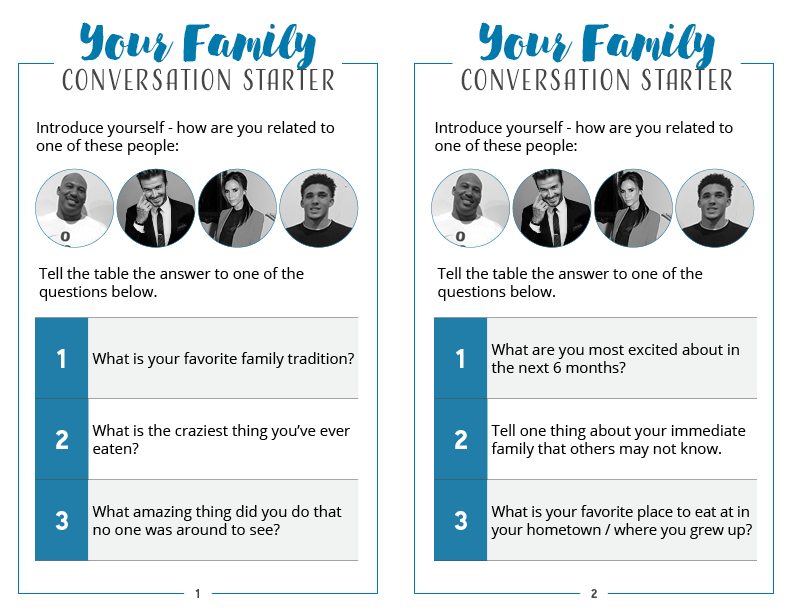 Your Family
CONVERSATION STARTER

Introduce yourself - how are you related to one of these people:

0

Tell the table the answer to one of the questions below.

| 1 | What is your favorite family tradition? |
|---|---|
| 2 | What is the craziest thing you've ever eaten? |
| 3 | What amazing thing did you do that no one was around to see? |

1

Your Family
CONVERSATION STARTER

Introduce yourself - how are you related to one of these people:

0

Tell the table the answer to one of the questions below.

| 1 | What are you most excited about in the next 6 months? |
|---|---|
| 2 | Tell one thing about your immediate family that others may not know. |
| 3 | What is your favorite place to eat at in your hometown / where you grew up? |

2